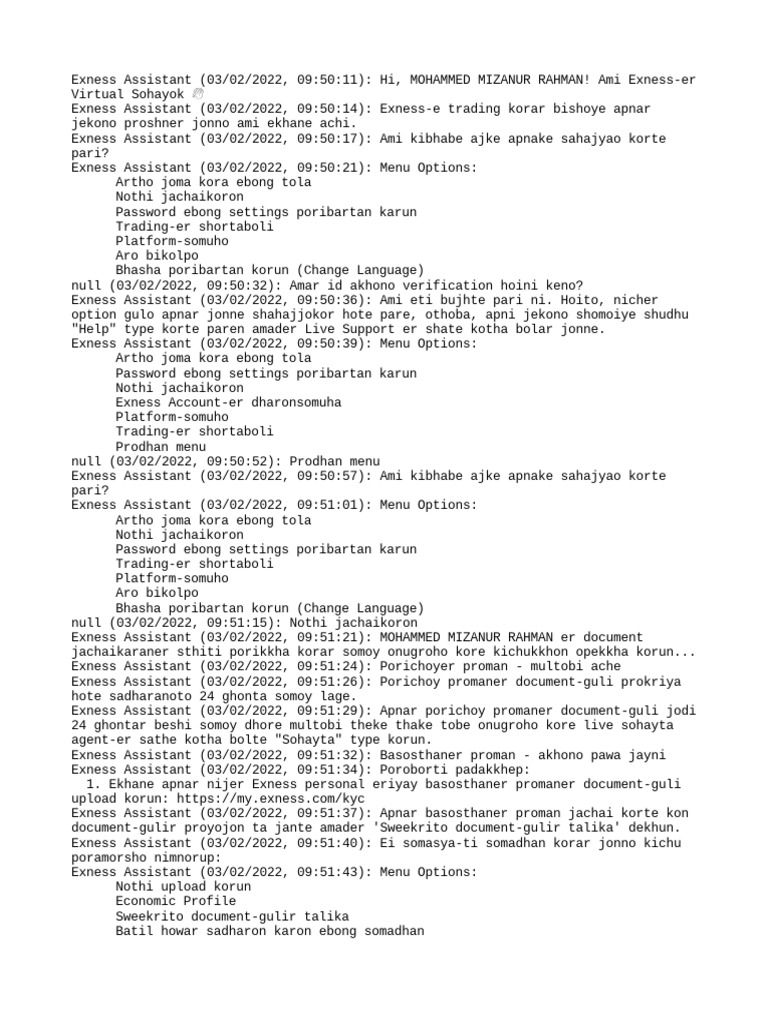 Exness Assistant (03/02/2022, 09:50:11): Hi, MOHAMMED MIZANUR RAHMAN! Ami Exness-er Virtual Sohayok 👋
Exness Assistant (03/02/2022, 09:50:14): Exness-e trading korar bishoye apnar jekono proshner jonno ami ekhane achi.
Exness Assistant (03/02/2022, 09:50:17): Ami kibhabe ajke apnake sahajyao korte pari?
Exness Assistant (03/02/2022, 09:50:21): Menu Options:
Artho joma kora ebong tola
Nothi jachaikoron
Password ebong settings poribartan karun
Trading-er shortaboli
Platform-somuho
Aro bikolpo
Bhasha poribartan korun (Change Language)
null (03/02/2022, 09:50:32): Amar id akhono verification hoini keno?
Exness Assistant (03/02/2022, 09:50:36): Ami eti bujhte pari ni. Hoito, nicher option gulo apnar jonne shahajjokor hote pare, othoba, apni jekono shomoiye shudhu "Help" type korte paren amader Live Support er shate kotha bolar jonne.
Exness Assistant (03/02/2022, 09:50:39): Menu Options:
Artho joma kora ebong tola
Password ebong settings poribartan karun
Nothi jachaikoron
Exness Account-er dharonsomuha
Platform-somuho
Trading-er shortaboli
Prodhan menu
null (03/02/2022, 09:50:52): Prodhan menu
Exness Assistant (03/02/2022, 09:50:57): Ami kibhabe ajke apnake sahajyao korte pari?
Exness Assistant (03/02/2022, 09:51:01): Menu Options:
Artho joma kora ebong tola
Nothi jachaikoron
Password ebong settings poribartan karun
Trading-er shortaboli
Platform-somuho
Aro bikolpo
Bhasha poribartan korun (Change Language)
null (03/02/2022, 09:51:15): Nothi jachaikoron
Exness Assistant (03/02/2022, 09:51:21): MOHAMMED MIZANUR RAHMAN er document jachaikaraner sthiti porikkha korar somoy onugroho kore kichukkhon opekkha korun...
Exness Assistant (03/02/2022, 09:51:24): Porichoyer proman - multobi ache
Exness Assistant (03/02/2022, 09:51:26): Porichoy promaner document-guli prokriya hote sadharanoto 24 ghonta somoy lage.
Exness Assistant (03/02/2022, 09:51:29): Apnar porichoy promaner document-guli jodi 24 ghontar beshi somoy dhore multobi theke thake tobe onugroho kore live sohayta agent-er sathe kotha bolte "Sohayta" type korun.
Exness Assistant (03/02/2022, 09:51:32): Basosthaner proman - akhono pawa jayni
Exness Assistant (03/02/2022, 09:51:34): Poroborti padakkhep:
1. Ekhane apnar nijer Exness personal eriyay basosthaner promaner document-guli upload korun: https://my.exness.com/kyc
Exness Assistant (03/02/2022, 09:51:37): Apnar basosthaner proman jachai korte kon document-gulir proyojon ta jante amader 'Sweekrito document-gulir talika' dekhun.
Exness Assistant (03/02/2022, 09:51:40): Ei somasya-ti somadhan korar jonno kichu poramorsho nimnorup:
Exness Assistant (03/02/2022, 09:51:43): Menu Options:
Nothi upload korun
Economic Profile
Sweekrito document-gulir talika
Batil howar sadharon karon ebong somadhan